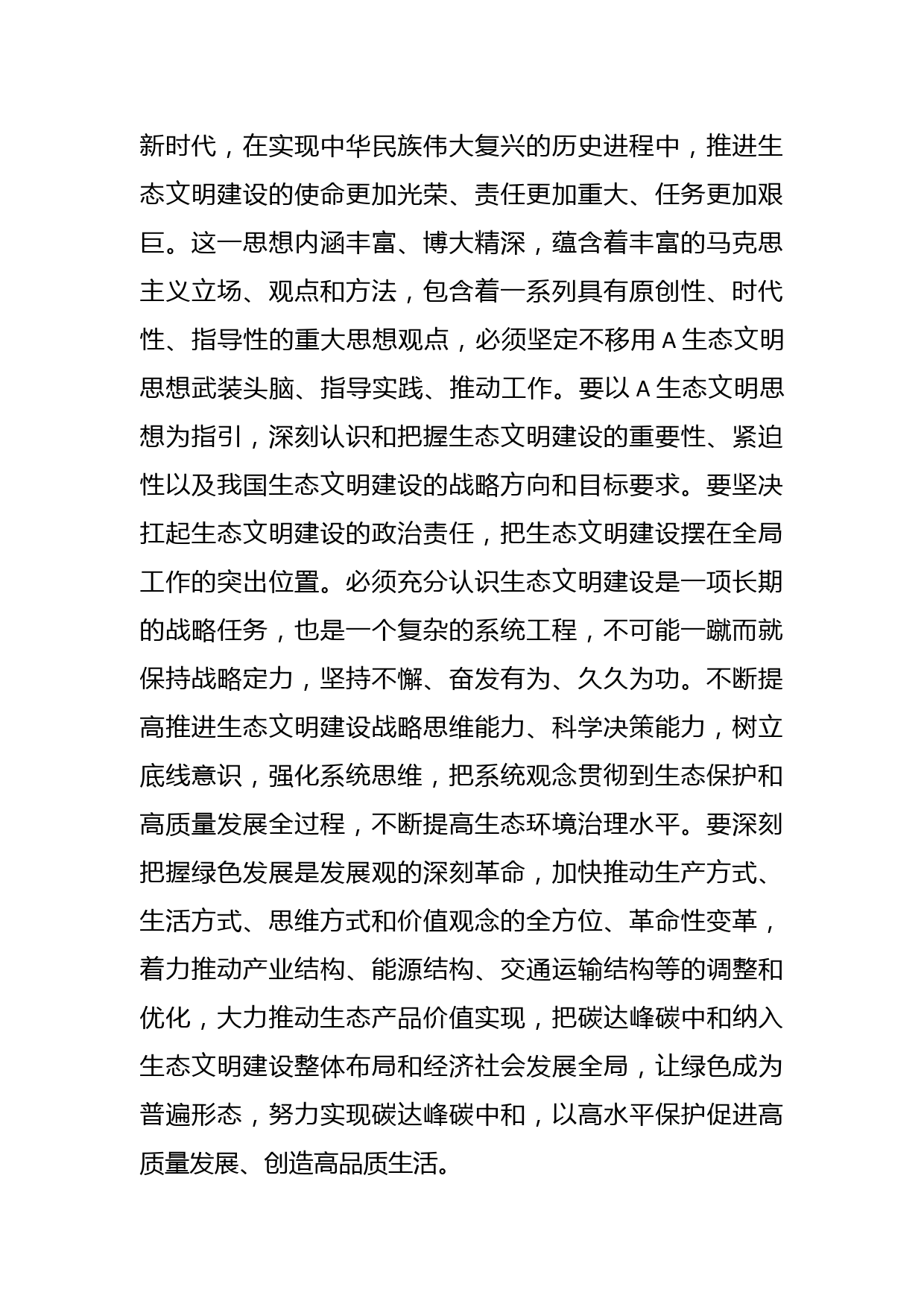 新时代，在实现中华民族伟大复兴的历史进程中，推进生态文明建设的使命更加光荣、责任更加重大、任务更加艰巨。这一思想内涵丰富、博大精深，蕴含着丰富的马克思主义立场、观点和方法，包含着一系列具有原创性、时代性、指导性的重大思想观点，必须坚定不移用 A 生态文明思想武装头脑、指导实践、推动工作。要以 A 生态文明思想为指引，深刻认识和把握生态文明建设的重要性、紧迫性以及我国生态文明建设的战略方向和目标要求。要坚决扛起生态文明建设的政治责任，把生态文明建设摆在全局工作的突出位置。必须充分认识生态文明建设是一项长期的战略任务，也是一个复杂的系统工程，不可能一蹴而就保持战略定力，坚持不懈、奋发有为、久久为功。不断提高推进生态文明建设战略思维能力、科学决策能力，树立底线意识，强化系统思维，把系统观念贯彻到生态保护和高质量发展全过程，不断提高生态环境治理水平。要深刻把握绿色发展是发展观的深刻革命，加快推动生产方式、生活方式、思维方式和价值观念的全方位、革命性变革，着力推动产业结构、能源结构、交通运输结构等的调整和优化，大力推动生态产品价值实现，把碳达峰碳中和纳入生态文明建设整体布局和经济社会发展全局，让绿色成为普遍形态，努力实现碳达峰碳中和，以高水平保护促进高质量发展、创造高品质生活。